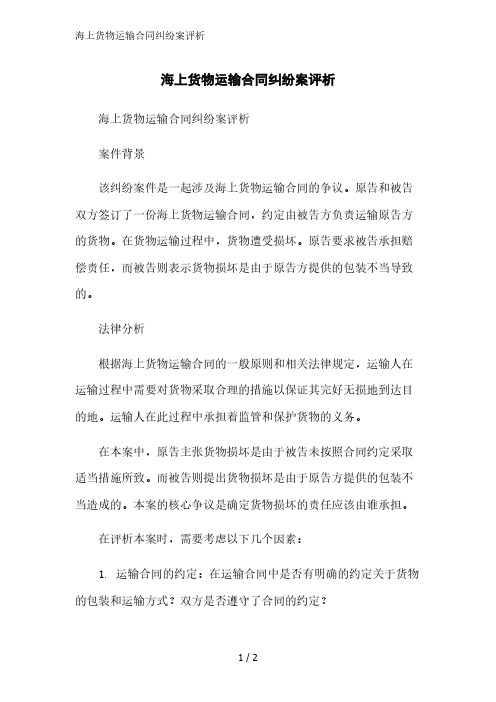 海上货物运输合同纠纷案评析

海上货物运输合同纠纷案评析

海上货物运输合同纠纷案评析

案件背景

该纠纷案件是一起涉及海上货物运输合同的争议。原告和被告双方签订了一份海上货物运输合同，约定由被告方负责运输原告方的货物。在货物运输过程中，货物遭受损坏。原告要求被告承担赔偿责任，而被告则表示货物损坏是由于原告方提供的包装不当导致的。

法律分析

根据海上货物运输合同的一般原则和相关法律规定，运输人在运输过程中需要对货物采取合理的措施以保证其完好无损地到达目的地。运输人在此过程中承担着监管和保护货物的义务。

在本案中，原告主张货物损坏是由于被告未按照合同约定采取适当措施所致。而被告则提出货物损坏是由于原告方提供的包装不当造成的。本案的核心争议是确定货物损坏的责任应该由谁承担。

在评析本案时，需要考虑以下几个因素：

1. 运输合同的约定：在运输合同中是否有明确的约定关于货物的包装和运输方式？双方是否遵守了合同的约定？

1 / 2